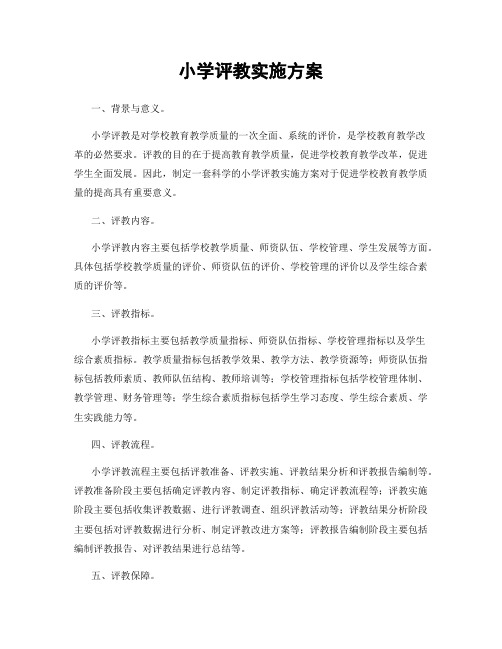 小学评教实施方案

一、背景与意义。

小学评教是对学校教育教学质量的一次全面、系统的评价，是学校教育教学改革的必然要求。评教的目的在于提高教育教学质量，促进学校教育教学改革，促进学生全面发展。因此，制定一套科学的小学评教实施方案对于促进学校教育教学质量的提高具有重要意义。

二、评教内容。

小学评教内容主要包括学校教学质量、师资队伍、学校管理、学生发展等方面。具体包括学校教学质量的评价、师资队伍的评价、学校管理的评价以及学生综合素质的评价等。

三、评教指标。

小学评教指标主要包括教学质量指标、师资队伍指标、学校管理指标以及学生综合素质指标。教学质量指标包括教学效果、教学方法、教学资源等；师资队伍指标包括教师素质、教师队伍结构、教师培训等；学校管理指标包括学校管理体制、教学管理、财务管理等；学生综合素质指标包括学生学习态度、学生综合素质、学生实践能力等。

四、评教流程。

小学评教流程主要包括评教准备、评教实施、评教结果分析和评教报告编制等。评教准备阶段主要包括确定评教内容、制定评教指标、确定评教流程等；评教实施阶段主要包括收集评教数据、进行评教调查、组织评教活动等；评教结果分析阶段主要包括对评教数据进行分析、制定评教改进方案等；评教报告编制阶段主要包括编制评教报告、对评教结果进行总结等。

五、评教保障。